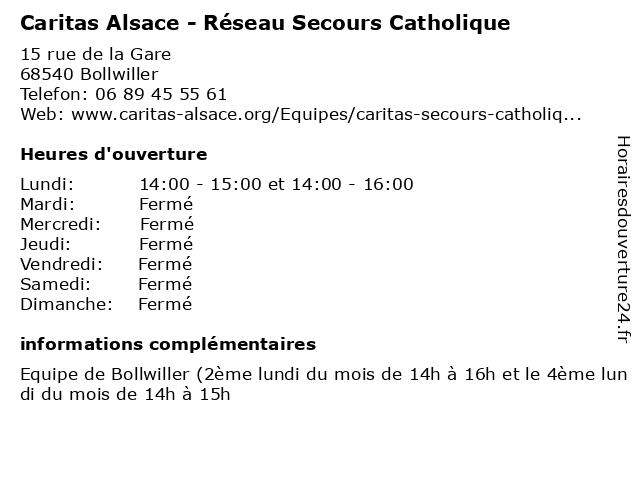 Caritas Alsace - Réseau Secours Catholique

15 rue de la Gare
68540 Bollwiller
Telefon: 06 89 45 55 61
Web: www.caritas-alsace.org/Equipes/caritas-secours-catholiq...

Heures d'ouverture

| | |
|---|---|
| Lundi: | 14:00 - 15:00 et 14:00 - 16:00 |
| Mardi: | Fermé |
| Mercredi: | Fermé |
| Jeudi: | Fermé |
| Vendredi: | Fermé |
| Samedi: | Fermé |
| Dimanche: | Fermé |

informations complémentaires

Equipe de Bollwiller (2ème lundi du mois de 14h à 16h et le 4ème lundi du mois de 14h à 15h

Horairesdouverture24.fr